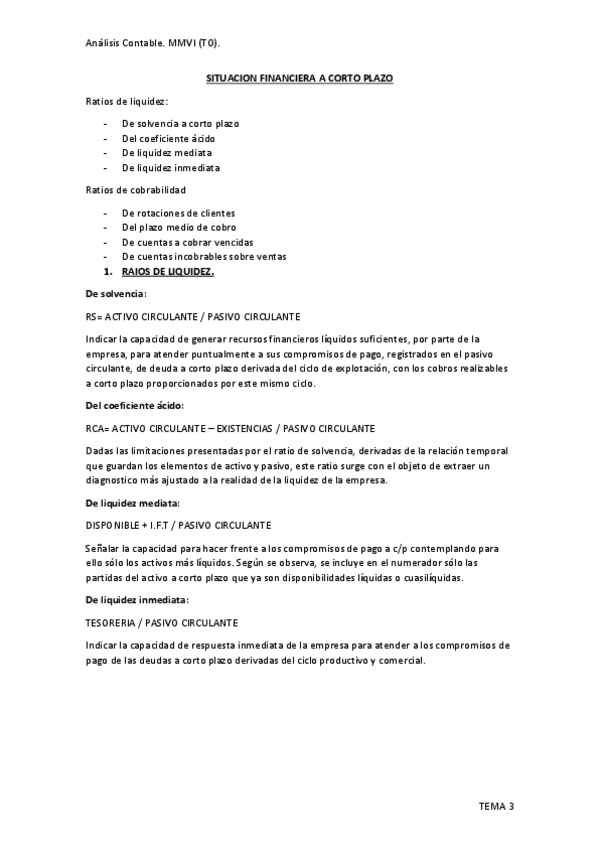 Análisis Contable. MMVI (T0).

SITUACION FINANCIERA A CORTO PLAZO

Ratios de liquidez:

- De solvencia a corto plazo
- Del coeficiente ácido
- De liquidez mediata
- De liquidez inmediata

Ratios de cobrabilidad

- De rotaciones de clientes
- Del plazo medio de cobro
- De cuentas a cobrar vencidas
- De cuentas incobrables sobre ventas

1. RAIOS DE LIQUIDEZ.

De solvencia:

RS= ACTIVO CIRCULANTE / PASIVO CIRCULANTE

Indicar la capacidad de generar recursos financieros líquidos suficientes, por parte de la empresa, para atender puntualmente a sus compromisos de pago, registrados en el pasivo circulante, de deuda a corto plazo derivada del ciclo de explotación, con los cobros realizables a corto plazo proporcionados por este mismo ciclo.

Del coeficiente ácido:

RCA= ACTIVO CIRCULANTE – EXISTENCIAS / PASIVO CIRCULANTE

Dadas las limitaciones presentadas por el ratio de solvencia, derivadas de la relación temporal que guardan los elementos de activo y pasivo, este ratio surge con el objeto de extraer un diagnostico más ajustado a la realidad de la liquidez de la empresa.

De liquidez mediata:

DISPONIBLE + I.F.T / PASIVO CIRCULANTE

Señalar la capacidad para hacer frente a los compromisos de pago a c/p contemplando para ello sólo los activos más líquidos. Según se observa, se incluye en el numerador sólo las partidas del activo a corto plazo que ya son disponibilidades líquidas o cuasilíquidas.

De liquidez inmediata:

TESORERIA / PASIVO CIRCULANTE

Indicar la capacidad de respuesta inmediata de la empresa para atender a los compromisos de pago de las deudas a corto plazo derivadas del ciclo productivo y comercial.

TEMA 3